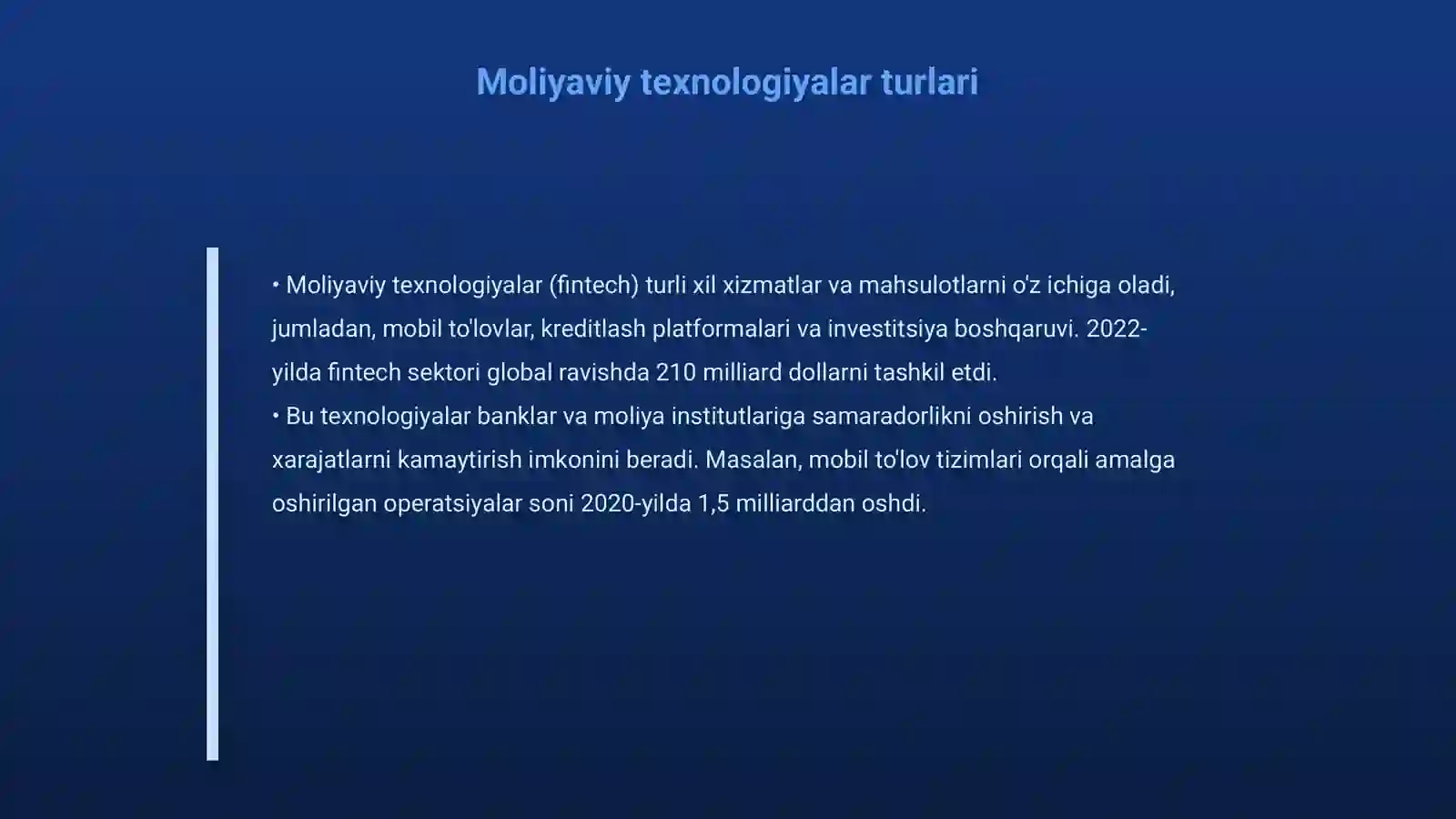 Moliyaviy texnologiyalar turlari

• Moliyaviy texnologiyalar (fintech) turli xil xizmatlar va mahsulotlarni o'z ichiga oladi, jumladan, mobil to'lovlar, kreditlash platformalari va investitsiya boshqaruvi. 2022-yilda fintech sektori global ravishda 210 milliard dollarni tashkil etdi.
• Bu texnologiyalar banklar va moliya institutlariga samaradorlikni oshirish va xarajatlarni kamaytirish imkonini beradi. Masalan, mobil to'lov tizimlari orqali amalga oshirilgan operatsiyalar soni 2020-yilda 1,5 milliarddan oshdi.